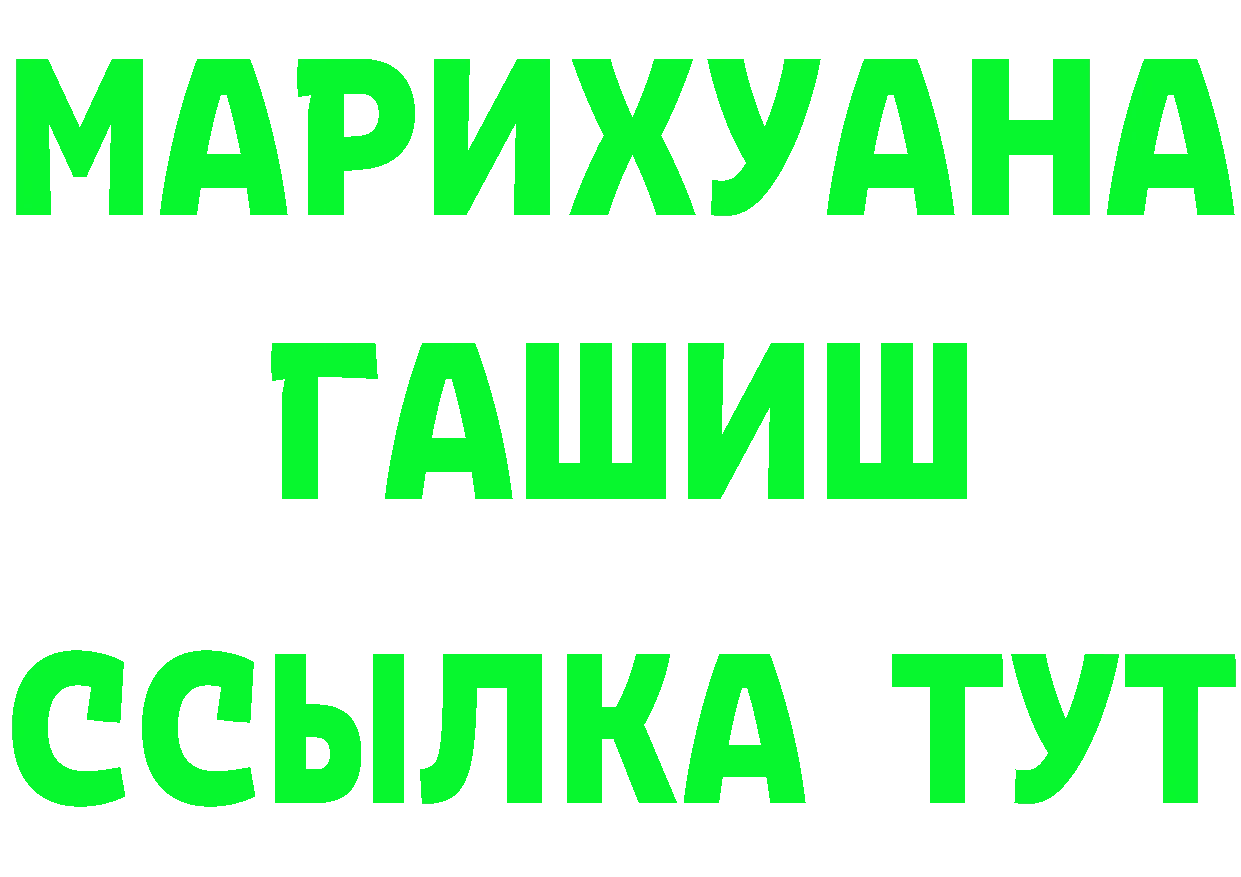 МАРИХУАНА
ГАШИШ
ССЫЛКА ТУТ